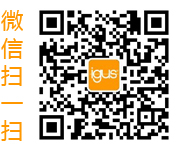 微信扫一扫

igus